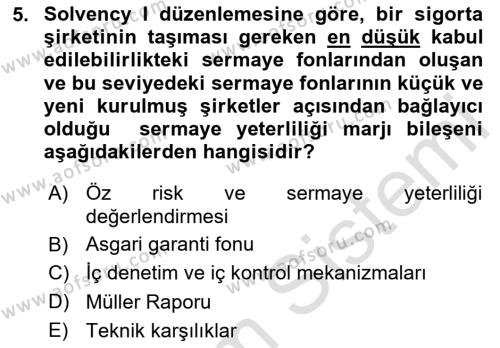 5. Solvency I düzenlemesine göre, bir sigorta şirketinin taşıması gereken en düşük kabul edilebilirlikteki sermaye fonlarından oluşan ve bu seviyedeki sermaye fonlarının küçük ve yeni kurulmuş şirketler açısından bağlayıcı olduğu sermaye yeterliliği marjı bileşeni aşağıdakilerden hangisidir?

A) Öz risk ve sermaye yeterliliği değerlendirmesi
B) Asgari garanti fonu
C) İç denetim ve iç kontrol mekanizmaları
D) Müller Raporu
E) Teknik karşılıklar

www.aofsoru.com